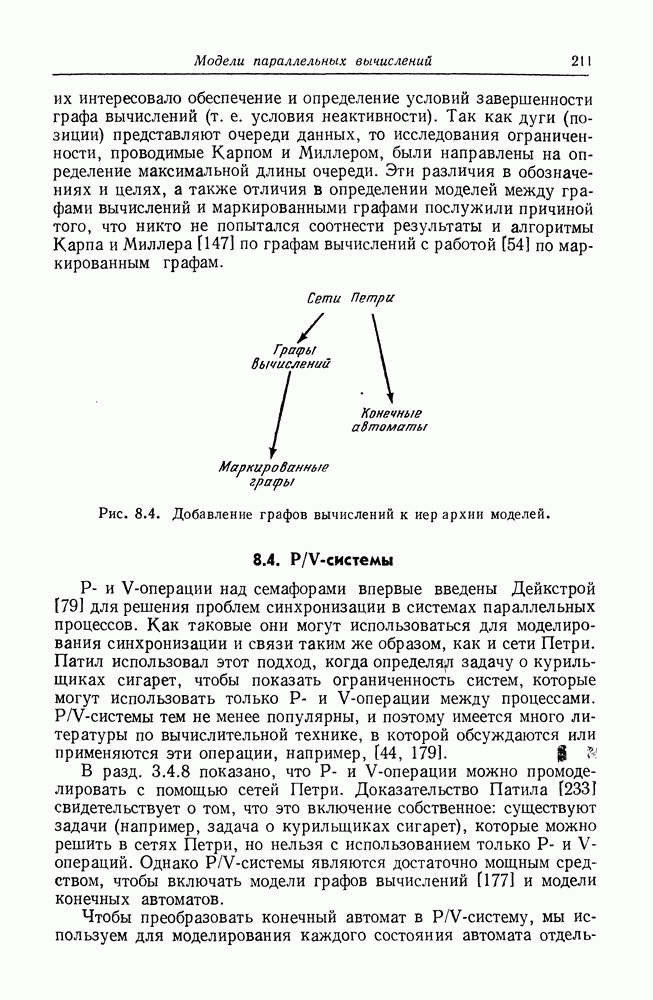 Модели параллельных вычислений 211

их интересовало обеспечение и определение условий завершенности графа вычислений (т. е. условия неактивности). Так как дуги (позиции) представляют очереди данных, то исследования ограниченности, проводимые Карпом и Миллером, были направлены на определение максимальной длины очереди. Эти различия в обозначениях и целях, а также отличия в определении моделей между графами вычислений и маркированными графами послужили причиной того, что никто не попытался соотнести результаты и алгоритмы Карпа и Миллера [147] по графам вычислений с работой [54] по маркированным графам.

Сети Петри

Графы вычислений

Конечные автоматы

Маркированные графы

Рис. 8.4. Добавление графов вычислений к иерархии моделей.

8.4. P/V-системы

P- и V-операции над семафорами впервые введены Дейкстрой [79] для решения проблем синхронизации в системах параллельных процессов. Как таковые они могут использоваться для моделирования синхронизации и связи таким же образом, как и сети Петри. Патил использовал этот подход, когда определял задачу о курильщиках сигарет, чтобы показать ограниченность систем, которые могут использовать только P- и V-операции между процессами. P/V-системы тем не менее популярны, и поэтому имеется много литературы по вычислительной технике, в которой обсуждаются или применяются эти операции, например, [44, 179].

В разд. 3.4.8 показано, что P- и V-операции можно промоделировать с помощью сетей Петри. Доказательство Патила [233] свидетельствует о том, что это включение собственное: существуют задачи (например, задача о курильщиках сигарет), которые можно решить в сетях Петри, но нельзя с использованием только P- и V-операций. Однако P/V-системы являются достаточно мощным средством, чтобы включать модели графов вычислений [177] и модели конечных автоматов.

Чтобы преобразовать конечный автомат в P/V-систему, мы используем для моделирования каждого состояния автомата отдель-